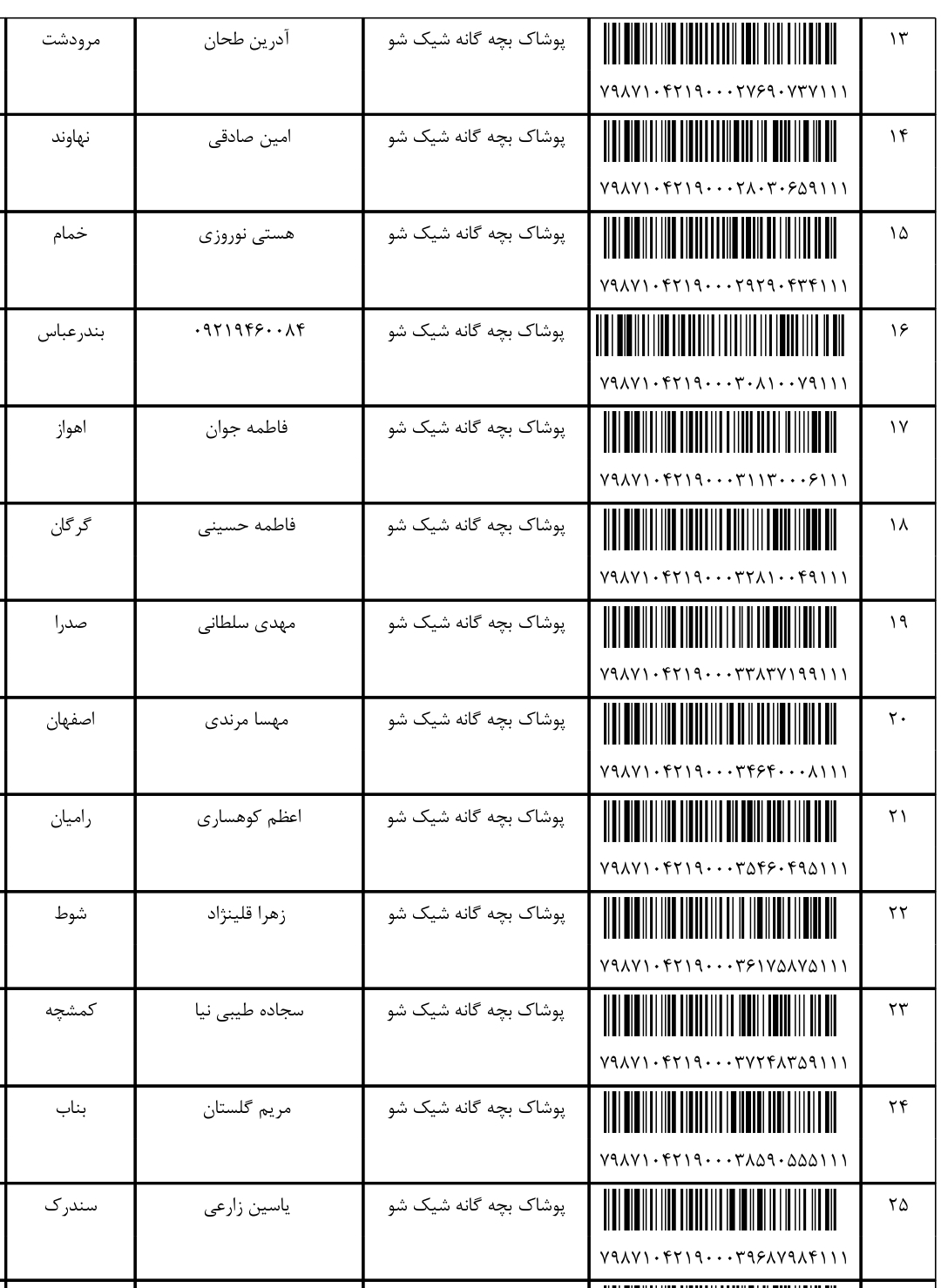 | ۱۳ | ۷۹۸۷۱۰۴۲۱۹۰۰۰۲۷۶۹۰۷۳۷۱۱۱ | پوشاک بچه گانه شیک شو | آدرین طحان | مرودشت |
|---|---|---|---|---|
| ۱۴ | ۷۹۸۷۱۰۴۲۱۹۰۰۰۲۸۰۳۰۶۵۹۱۱۱ | پوشاک بچه گانه شیک شو | امین صادقی | نهاوند |
| ۱۵ | ۷۹۸۷۱۰۴۲۱۹۰۰۰۲۹۲۹۰۴۳۴۱۱۱ | پوشاک بچه گانه شیک شو | هستی نوروزی | خمام |
| ۱۶ | ۷۹۸۷۱۰۴۲۱۹۰۰۰۳۰۸۱۰۰۷۹۱۱۱ | پوشاک بچه گانه شیک شو | ۰۹۲۱۹۴۶۰۰۸۴ | بندرعباس |
| ۱۷ | ۷۹۸۷۱۰۴۲۱۹۰۰۰۳۱۱۳۰۰۰۶۱۱۱ | پوشاک بچه گانه شیک شو | فاطمه جوان | اهواز |
| ۱۸ | ۷۹۸۷۱۰۴۲۱۹۰۰۰۳۲۸۱۰۰۴۹۱۱۱ | پوشاک بچه گانه شیک شو | فاطمه حسینی | گرگان |
| ۱۹ | ۷۹۸۷۱۰۴۲۱۹۰۰۰۳۳۸۳۷۱۹۹۱۱۱ | پوشاک بچه گانه شیک شو | مهدی سلطانی | صدرا |
| ۲۰ | ۷۹۸۷۱۰۴۲۱۹۰۰۰۳۴۶۴۰۰۰۸۱۱۱ | پوشاک بچه گانه شیک شو | مهسا مرندی | اصفهان |
| ۲۱ | ۷۹۸۷۱۰۴۲۱۹۰۰۰۳۵۴۶۰۴۹۵۱۱۱ | پوشاک بچه گانه شیک شو | اعظم کوهساری | رامیان |
| ۲۲ | ۷۹۸۷۱۰۴۲۱۹۰۰۰۳۶۱۷۵۸۷۵۱۱۱ | پوشاک بچه گانه شیک شو | زهرا قلینژاد | شوط |
| ۲۳ | ۷۹۸۷۱۰۴۲۱۹۰۰۰۳۷۲۴۸۳۵۹۱۱۱ | پوشاک بچه گانه شیک شو | سجاده طیبی نیا | کمشچه |
| ۲۴ | ۷۹۸۷۱۰۴۲۱۹۰۰۰۳۸۵۹۰۵۵۵۱۱۱ | پوشاک بچه گانه شیک شو | مریم گلستان | بناب |
| ۲۵ | ۷۹۸۷۱۰۴۲۱۹۰۰۰۳۹۶۸۷۹۸۴۱۱۱ | پوشاک بچه گانه شیک شو | یاسین زارعی | سندرک |